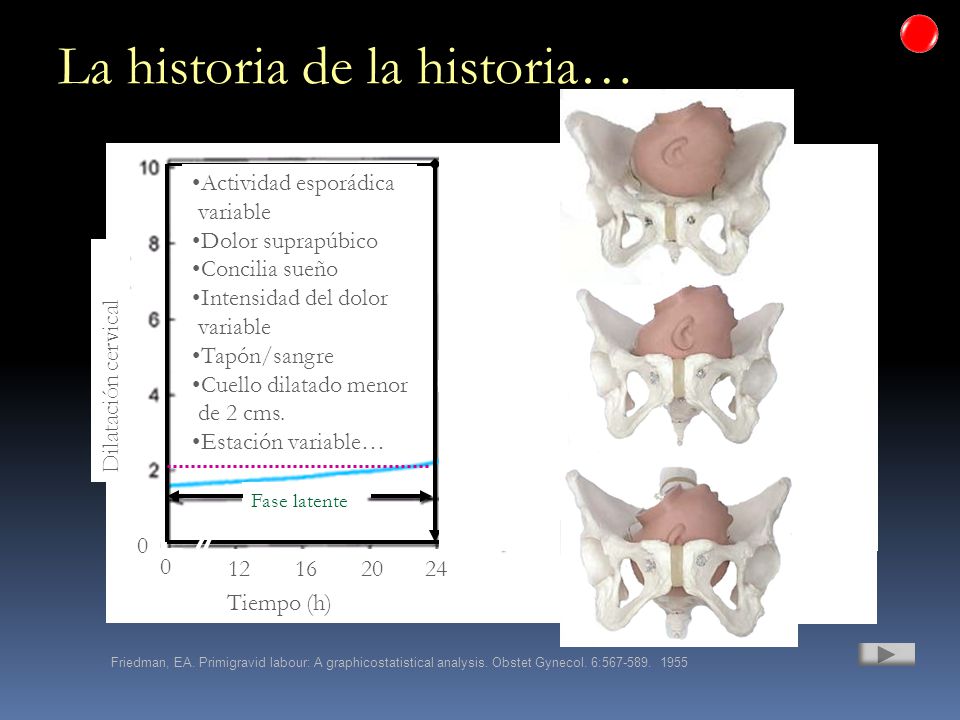 La historia de la historia…

10
8
6
4
2
0

Dilatación cervical

•Actividad esporádica variable
•Dolor suprapúbico
•Concilia sueño
•Intensidad del dolor variable
•Tapón/sangre
•Cuello dilatado menor de 2 cms.
•Estación variable…

Fase latente

0 12 16 20 24
Tiempo (h)

Friedman, EA. Primigravid labour: A graphicostatistical analysis. Obstet Gynecol. 6:567-589. 1955